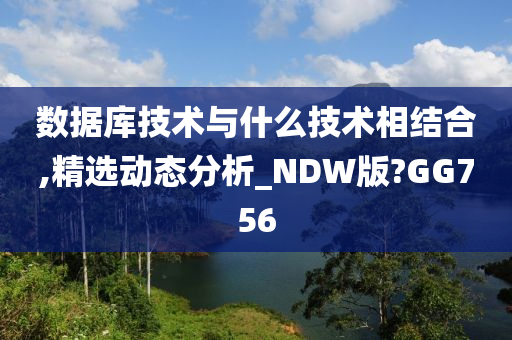 数据库技术与什么技术相结合,精选动态分析_NDW版?GG756